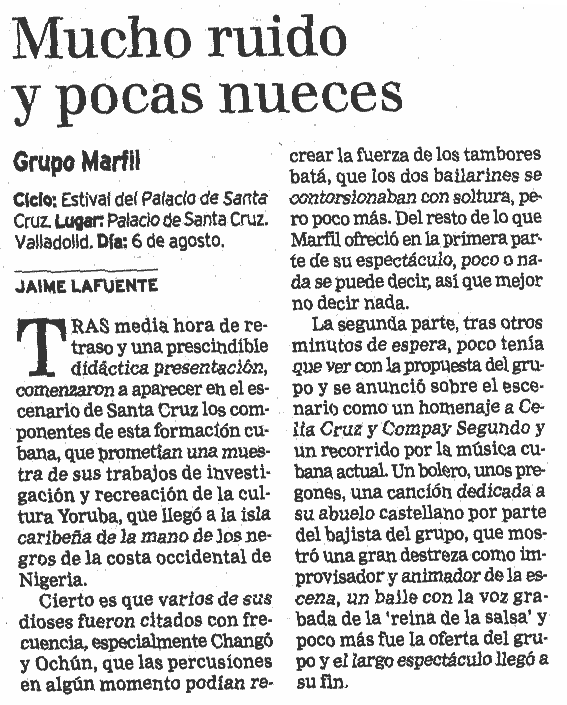 Mucho ruido y pocas nueces

Grupo Marfil

Ciclo: Estival del Palacio de Santa Cruz. Lugar: Palacio de Santa Cruz. Valladolid. Día: 6 de agosto.

JAIME LAFUENTE

TRAS media hora de retraso y una prescindible didáctica presentación, comenzaron a aparecer en el escenario de Santa Cruz los componentes de esta formación cubana, que prometían una muestra de sus trabajos de investigación y recreación de la cultura Yoruba, que llegó a la isla caribeña de la mano de los negros de la costa occidental de Nigeria.

Cierto es que varios de sus dioses fueron citados con frecuencia, especialmente Changó y Ochún, que las percusiones en algún momento podían recrear la fuerza de los tambores batá, que los dos bailarines se contorsionaban con soltura, pero poco más. Del resto de lo que Marfil ofreció en la primera parte de su espectáculo, poco o nada se puede decir, así que mejor no decir nada.

La segunda parte, tras otros minutos de espera, poco tenía que ver con la propuesta del grupo y se anunció sobre el escenario como un homenaje a Celia Cruz y Compay Segundo y un recorrido por la música cubana actual. Un bolero, unos pregones, una canción dedicada a su abuelo castellano por parte del bajista del grupo, que mostró una gran destreza como improvisador y animador de la escena, un baile con la voz grabada de la 'reina de la salsa' y poco más fue la oferta del grupo y el largo espectáculo llegó a su fin.